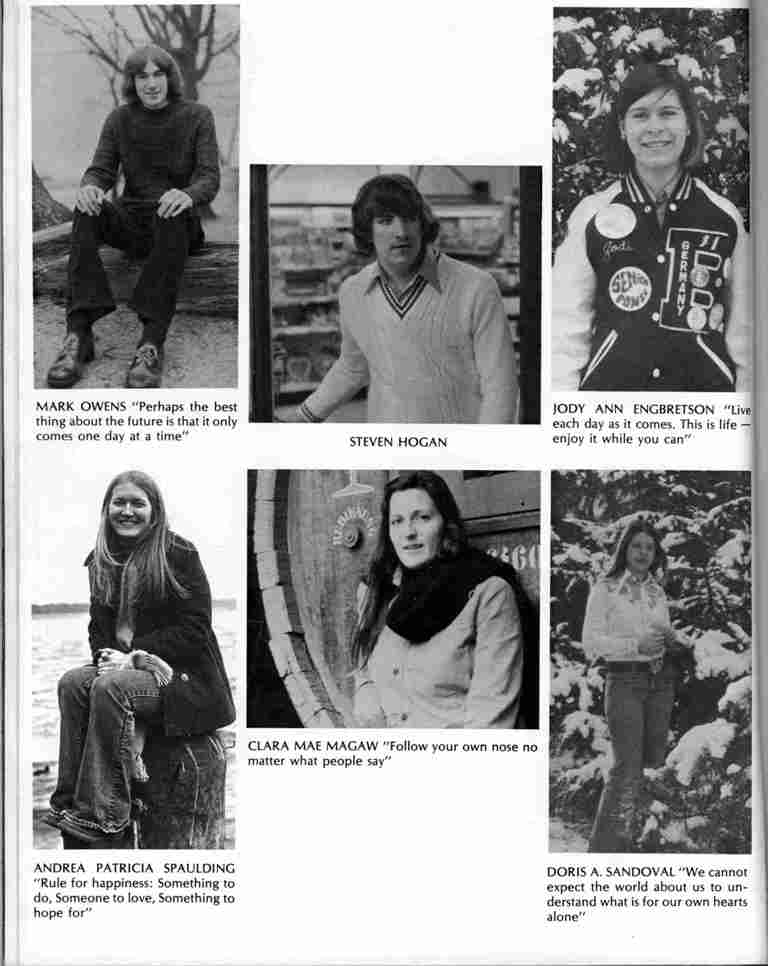 MARK OWENS "Perhaps the best thing about the future is that it only comes one day at a time"

STEVEN HOGAN

JODY ANN ENGBRETSON "Live each day as it comes. This is life — enjoy it while you can"

ANDREA PATRICIA SPAULDING "Rule for happiness: Something to do, Someone to love, Something to hope for"

CLARA MAE MAGAW "Follow your own nose no matter what people say"

DORIS A. SANDOVAL "We cannot expect the world about us to understand what is for our own hearts alone"